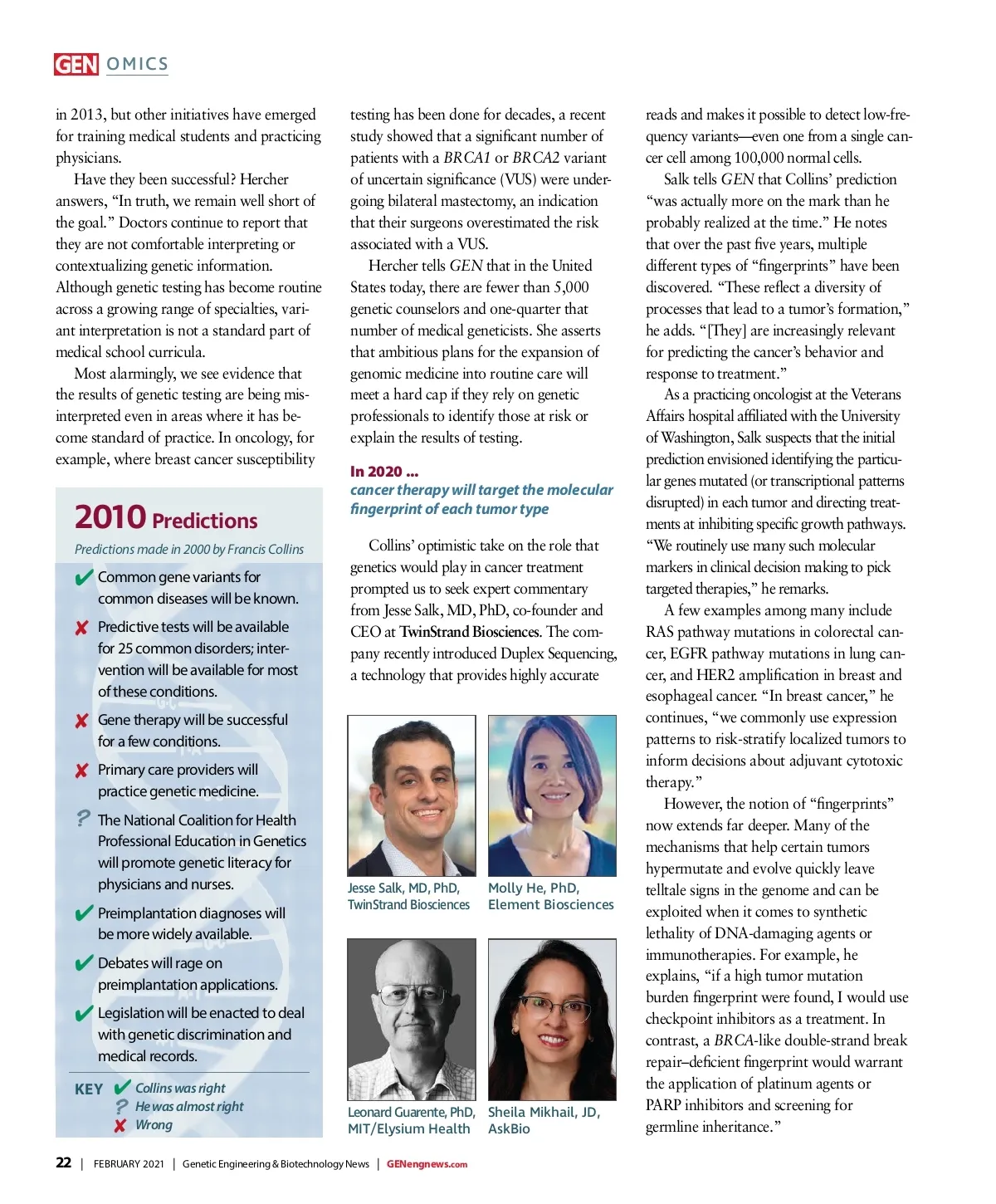 GEN OMICS

in 2013, but other initiatives have emerged for training medical students and practicing physicians.

Have they been successful? Hercher answers, "In truth, we remain well short of the goal." Doctors continue to report that they are not comfortable interpreting or contextualizing genetic information. Although genetic testing has become routine across a growing range of specialties, variant interpretation is not a standard part of medical school curricula.

Most alarmingly, we see evidence that the results of genetic testing are being misinterpreted even in areas where it has become standard of practice. In oncology, for example, where breast cancer susceptibility

2010 Predictions

Predictions made in 2000 by Francis Collins

✔ Common gene variants for common diseases will be known.

✘ Predictive tests will be available for 25 common disorders; intervention will be available for most of these conditions.

✘ Gene therapy will be successful for a few conditions.

✘ Primary care providers will practice genetic medicine.

? The National Coalition for Health Professional Education in Genetics will promote genetic literacy for physicians and nurses.

✔ Preimplantation diagnoses will be more widely available.

✔ Debates will rage on preimplantation applications.

✔ Legislation will be enacted to deal with genetic discrimination and medical records.

KEY ✔ Collins was right
? He was almost right
✘ Wrong

testing has been done for decades, a recent study showed that a significant number of patients with a BRCA1 or BRCA2 variant of uncertain significance (VUS) were undergoing bilateral mastectomy, an indication that their surgeons overestimated the risk associated with a VUS.

Hercher tells GEN that in the United States today, there are fewer than 5,000 genetic counselors and one-quarter that number of medical geneticists. She asserts that ambitious plans for the expansion of genomic medicine into routine care will meet a hard cap if they rely on genetic professionals to identify those at risk or explain the results of testing.

In 2020 ...
cancer therapy will target the molecular fingerprint of each tumor type

Collins' optimistic take on the role that genetics would play in cancer treatment prompted us to seek expert commentary from Jesse Salk, MD, PhD, co-founder and CEO at TwinStrand Biosciences. The company recently introduced Duplex Sequencing, a technology that provides highly accurate

Jesse Salk, MD, PhD, TwinStrand Biosciences

Molly He, PhD, Element Biosciences

Leonard Guarente, PhD, MIT/Elysium Health

Sheila Mikhail, JD, AskBio

reads and makes it possible to detect low-frequency variants—even one from a single cancer cell among 100,000 normal cells.

Salk tells GEN that Collins' prediction "was actually more on the mark than he probably realized at the time." He notes that over the past five years, multiple different types of "fingerprints" have been discovered. "These reflect a diversity of processes that lead to a tumor's formation," he adds. "[They] are increasingly relevant for predicting the cancer's behavior and response to treatment."

As a practicing oncologist at the Veterans Affairs hospital affiliated with the University of Washington, Salk suspects that the initial prediction envisioned identifying the particular genes mutated (or transcriptional patterns disrupted) in each tumor and directing treatments at inhibiting specific growth pathways. "We routinely use many such molecular markers in clinical decision making to pick targeted therapies," he remarks.

A few examples among many include RAS pathway mutations in colorectal cancer, EGFR pathway mutations in lung cancer, and HER2 amplification in breast and esophageal cancer. "In breast cancer," he continues, "we commonly use expression patterns to risk-stratify localized tumors to inform decisions about adjuvant cytotoxic therapy."

However, the notion of "fingerprints" now extends far deeper. Many of the mechanisms that help certain tumors hypermutate and evolve quickly leave telltale signs in the genome and can be exploited when it comes to synthetic lethality of DNA-damaging agents or immunotherapies. For example, he explains, "if a high tumor mutation burden fingerprint were found, I would use checkpoint inhibitors as a treatment. In contrast, a BRCA-like double-strand break repair–deficient fingerprint would warrant the application of platinum agents or PARP inhibitors and screening for germline inheritance."

22 | FEBRUARY 2021 | Genetic Engineering & Biotechnology News | GENengnews.com